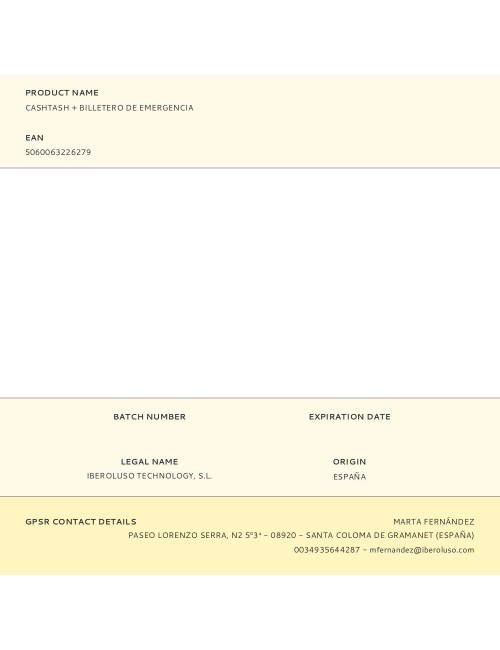 PRODUCT NAME
CASHTASH + BILLETERO DE EMERGENCIA

EAN
5060063226279

BATCH NUMBER

EXPIRATION DATE

LEGAL NAME
IBEROLUSO TECHNOLOGY, S.L.

ORIGIN
ESPAÑA

GPSR CONTACT DETAILS

MARTA FERNÁNDEZ
PASEO LORENZO SERRA, N2 5º3ª – 08920 – SANTA COLOMA DE GRAMANET (ESPAÑA)
0034935644287 – mfernandez@iberoluso.com